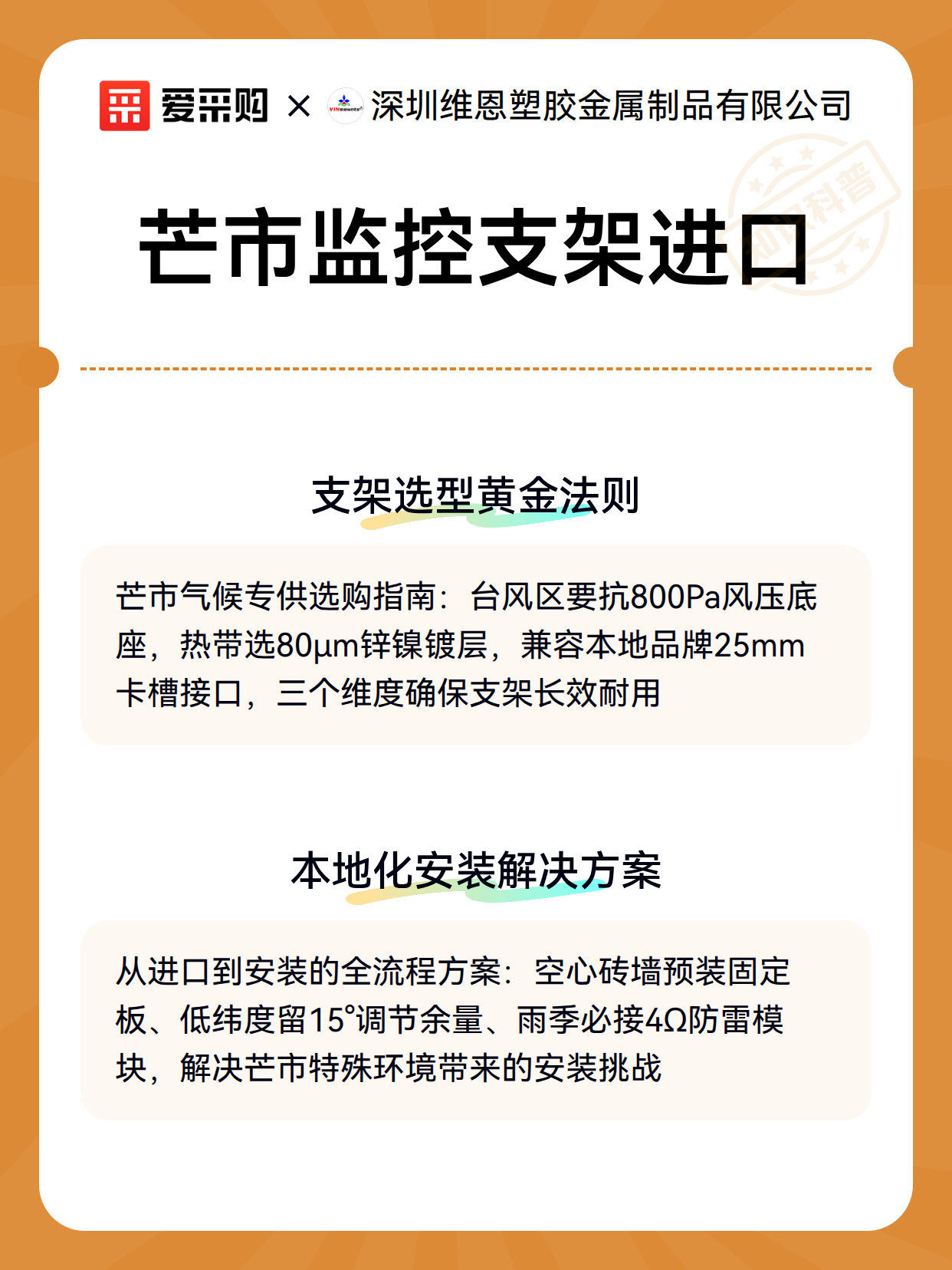 爱采购 × 深圳维恩塑胶金属制品有限公司

芒市监控支架进口

支架选型黄金法则

芒市气候专供选购指南：台风区要抗800Pa风压底座，热带选80μm锌镍镀层，兼容本地品牌25mm卡槽接口，三个维度确保支架长效耐用

本地化安装解决方案

从进口到安装的全流程方案：空心砖墙预装固定板、低纬度留15°调节余量、雨季必接4Ω防雷模块，解决芒市特殊环境带来的安装挑战